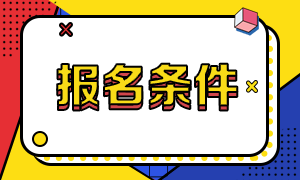 报名条件